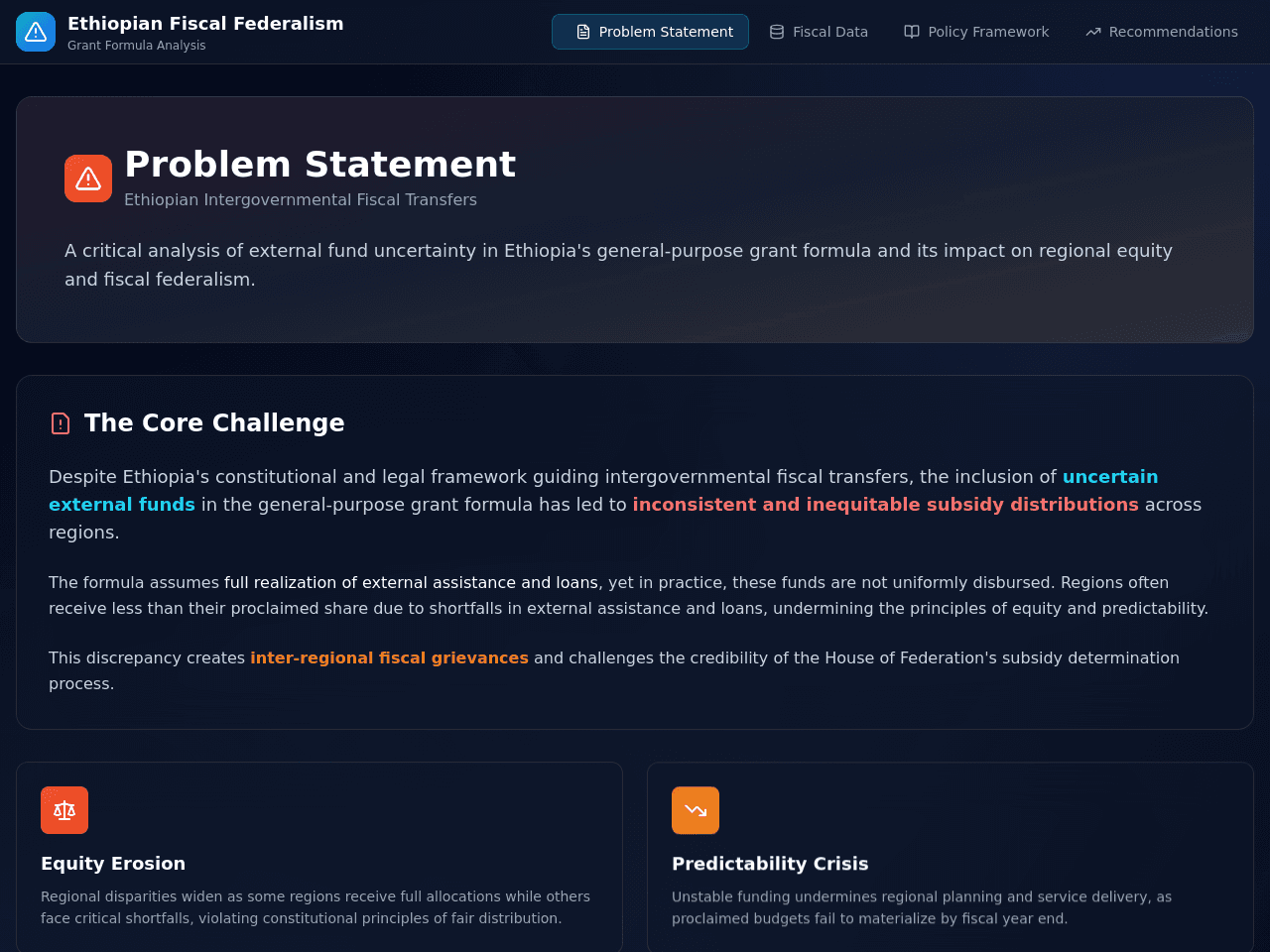 Ethiopian Fiscal Federalism
Grant Formula Analysis

Problem Statement Fiscal Data Policy Framework Recommendations

Problem Statement
Ethiopian Intergovernmental Fiscal Transfers

A critical analysis of external fund uncertainty in Ethiopia's general-purpose grant formula and its impact on regional equity and fiscal federalism.

The Core Challenge

Despite Ethiopia's constitutional and legal framework guiding intergovernmental fiscal transfers, the inclusion of uncertain external funds in the general-purpose grant formula has led to inconsistent and inequitable subsidy distributions across regions.

The formula assumes full realization of external assistance and loans, yet in practice, these funds are not uniformly disbursed. Regions often receive less than their proclaimed share due to shortfalls in external assistance and loans, undermining the principles of equity and predictability.

This discrepancy creates inter-regional fiscal grievances and challenges the credibility of the House of Federation's subsidy determination process.

Equity Erosion
Regional disparities widen as some regions receive full allocations while others face critical shortfalls, violating constitutional principles of fair distribution.

Predictability Crisis
Unstable funding undermines regional planning and service delivery, as proclaimed budgets fail to materialize by fiscal year end.